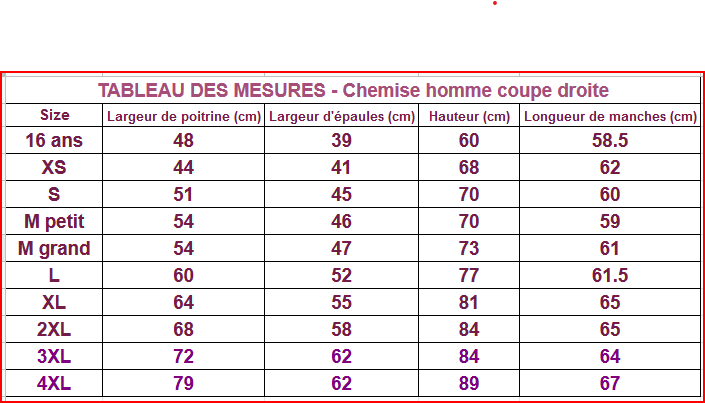 TABLEAU DES MESURES - Chemise homme coupe droite

| Size | Largeur de poitrine (cm) | Largeur d'épaules (cm) | Hauteur (cm) | Longueur de manches (cm) |
|---|---|---|---|---|
| 16 ans | 48 | 39 | 60 | 58.5 |
| XS | 44 | 41 | 68 | 62 |
| S | 51 | 45 | 70 | 60 |
| M petit | 54 | 46 | 70 | 59 |
| M grand | 54 | 47 | 73 | 61 |
| L | 60 | 52 | 77 | 61.5 |
| XL | 64 | 55 | 81 | 65 |
| 2XL | 68 | 58 | 84 | 65 |
| 3XL | 72 | 62 | 84 | 64 |
| 4XL | 79 | 62 | 89 | 67 |